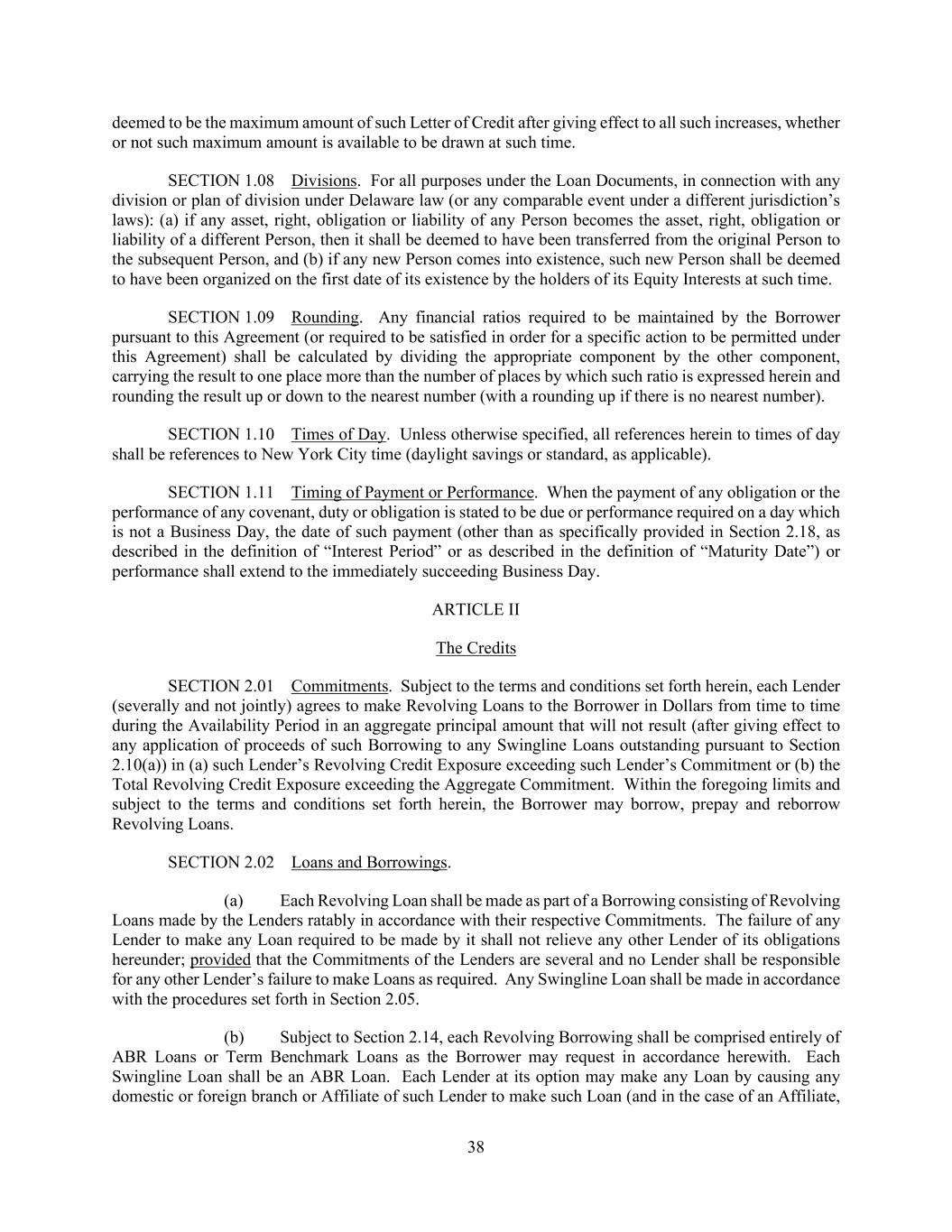 deemed to be the maximum amount of such Letter of Credit after giving effect to all such increases, whether or not such maximum amount is available to be drawn at such time.

SECTION 1.08 Divisions. For all purposes under the Loan Documents, in connection with any division or plan of division under Delaware law (or any comparable event under a different jurisdiction's laws): (a) if any asset, right, obligation or liability of any Person becomes the asset, right, obligation or liability of a different Person, then it shall be deemed to have been transferred from the original Person to the subsequent Person, and (b) if any new Person comes into existence, such new Person shall be deemed to have been organized on the first date of its existence by the holders of its Equity Interests at such time.

SECTION 1.09 Rounding. Any financial ratios required to be maintained by the Borrower pursuant to this Agreement (or required to be satisfied in order for a specific action to be permitted under this Agreement) shall be calculated by dividing the appropriate component by the other component, carrying the result to one place more than the number of places by which such ratio is expressed herein and rounding the result up or down to the nearest number (with a rounding up if there is no nearest number).

SECTION 1.10 Times of Day. Unless otherwise specified, all references herein to times of day shall be references to New York City time (daylight savings or standard, as applicable).

SECTION 1.11 Timing of Payment or Performance. When the payment of any obligation or the performance of any covenant, duty or obligation is stated to be due or performance required on a day which is not a Business Day, the date of such payment (other than as specifically provided in Section 2.18, as described in the definition of "Interest Period" or as described in the definition of "Maturity Date") or performance shall extend to the immediately succeeding Business Day.

ARTICLE II

The Credits

SECTION 2.01 Commitments. Subject to the terms and conditions set forth herein, each Lender (severally and not jointly) agrees to make Revolving Loans to the Borrower in Dollars from time to time during the Availability Period in an aggregate principal amount that will not result (after giving effect to any application of proceeds of such Borrowing to any Swingline Loans outstanding pursuant to Section 2.10(a)) in (a) such Lender's Revolving Credit Exposure exceeding such Lender's Commitment or (b) the Total Revolving Credit Exposure exceeding the Aggregate Commitment. Within the foregoing limits and subject to the terms and conditions set forth herein, the Borrower may borrow, prepay and reborrow Revolving Loans.

SECTION 2.02 Loans and Borrowings.

(a) Each Revolving Loan shall be made as part of a Borrowing consisting of Revolving Loans made by the Lenders ratably in accordance with their respective Commitments. The failure of any Lender to make any Loan required to be made by it shall not relieve any other Lender of its obligations hereunder; provided that the Commitments of the Lenders are several and no Lender shall be responsible for any other Lender's failure to make Loans as required. Any Swingline Loan shall be made in accordance with the procedures set forth in Section 2.05.

(b) Subject to Section 2.14, each Revolving Borrowing shall be comprised entirely of ABR Loans or Term Benchmark Loans as the Borrower may request in accordance herewith. Each Swingline Loan shall be an ABR Loan. Each Lender at its option may make any Loan by causing any domestic or foreign branch or Affiliate of such Lender to make such Loan (and in the case of an Affiliate,

38